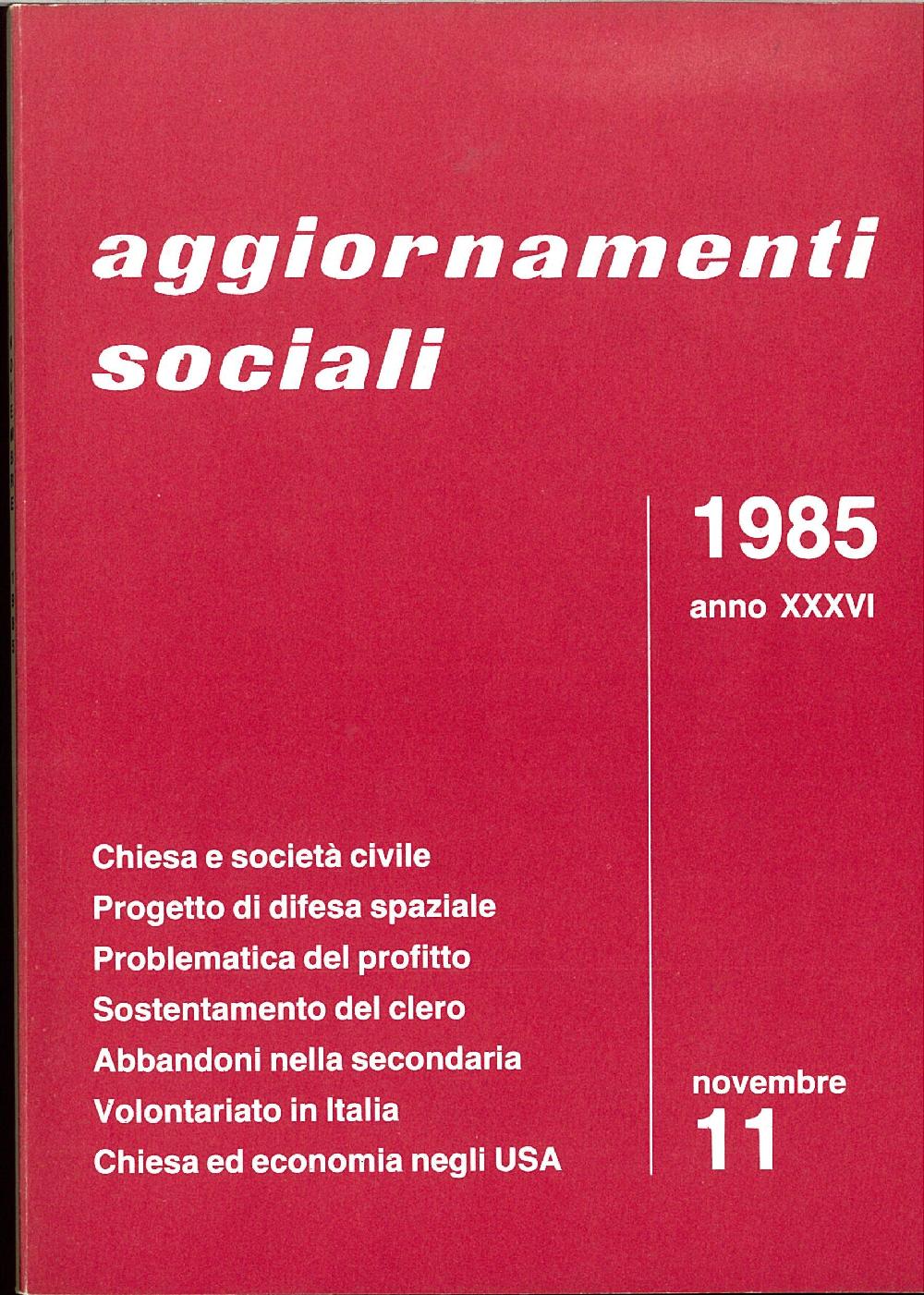 aggiornamenti sociali

1985
anno XXXVI

Chiesa e società civile
Progetto di difesa spaziale
Problematica del profitto
Sostentamento del clero
Abbandoni nella secondaria
Volontariato in Italia
Chiesa ed economia negli USA

novembre
11